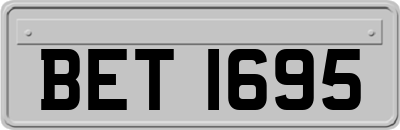 BET 1695